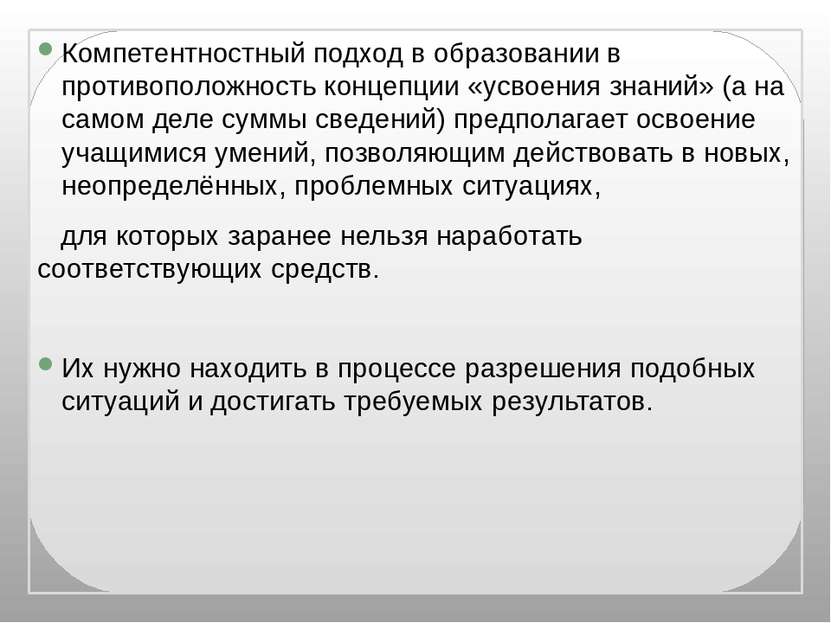 Компетентностный подход в образовании в противоположность концепции «усвоения знаний» (а на самом деле суммы сведений) предполагает освоение учащимися умений, позволяющим действовать в новых, неопределённых, проблемных ситуациях,

для которых заранее нельзя наработать соответствующих средств.

Их нужно находить в процессе разрешения подобных ситуаций и достигать требуемых результатов.